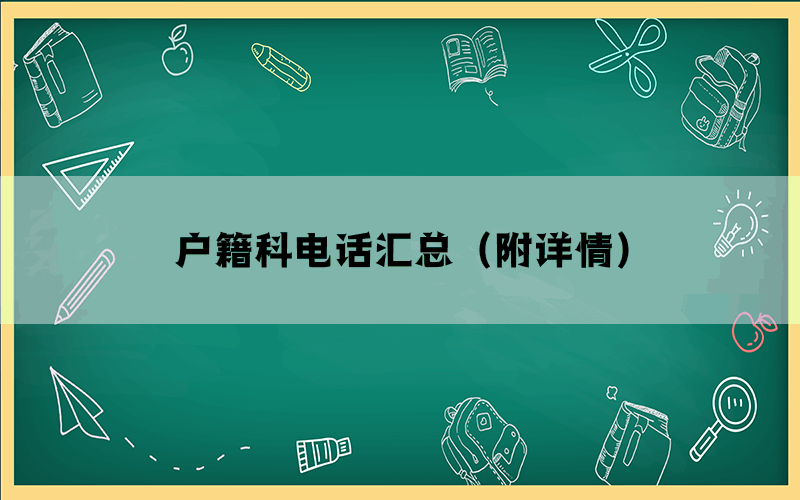 户籍科电话汇总（附详情）